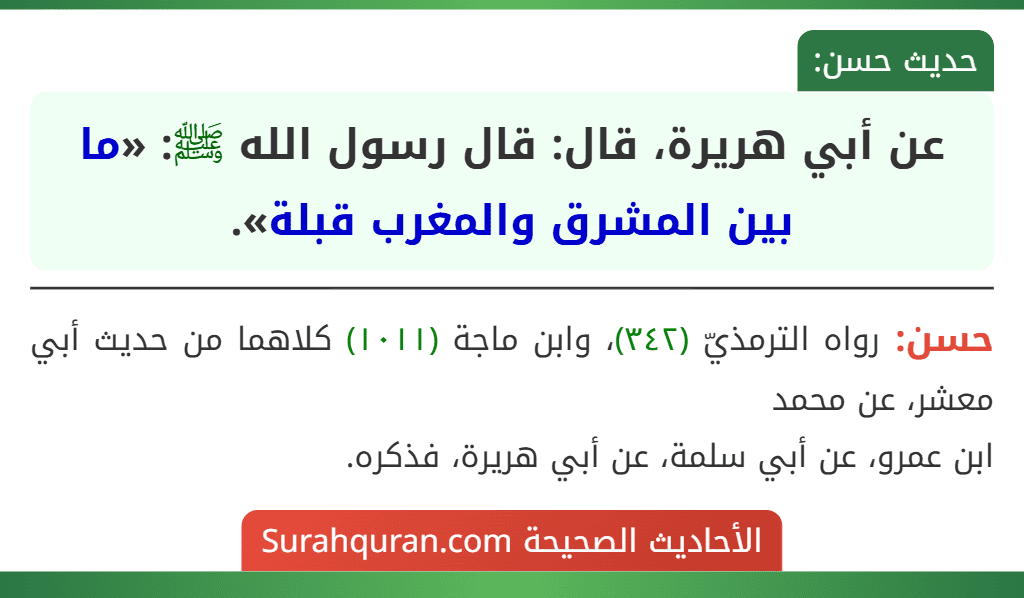 حديث حسن:

عن أبي هريرة، قال: قال رسول الله ﷺ: «ما بين المشرق والمغرب قبلة».

حسن: رواه الترمذيّ (٣٤٢)، وابن ماجة (١٠١١) كلاهما من حديث أبي معشر، عن محمد
ابن عمرو، عن أبي سلمة، عن أبي هريرة، فذكره.

الأحاديث الصحيحة Surahquran.com